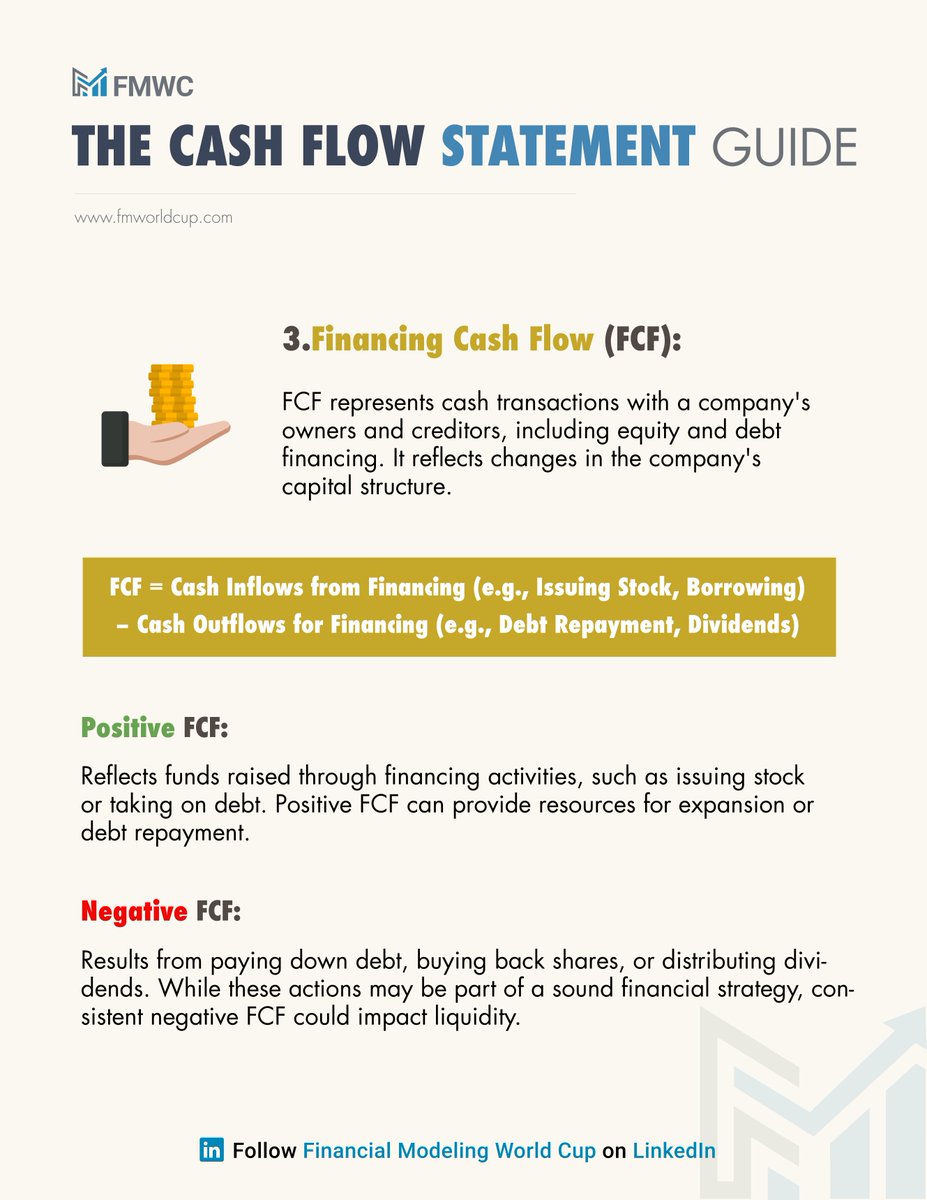 FMWC

THE CASH FLOW STATEMENT GUIDE

www.fmworldcup.com

3.Financing Cash Flow (FCF):

FCF represents cash transactions with a company's owners and creditors, including equity and debt financing. It reflects changes in the company's capital structure.

FCF = Cash Inflows from Financing (e.g., Issuing Stock, Borrowing) – Cash Outflows for Financing (e.g., Debt Repayment, Dividends)

Positive FCF:

Reflects funds raised through financing activities, such as issuing stock or taking on debt. Positive FCF can provide resources for expansion or debt repayment.

Negative FCF:

Results from paying down debt, buying back shares, or distributing dividends. While these actions may be part of a sound financial strategy, consistent negative FCF could impact liquidity.

in Follow Financial Modeling World Cup on LinkedIn